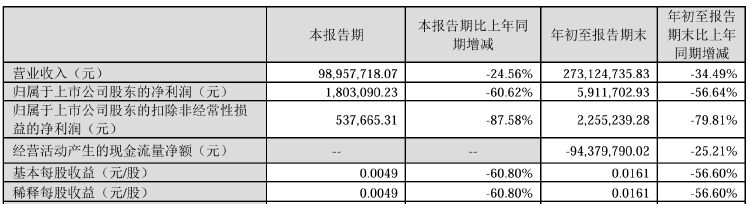 |  | 本报告期 | 本报告期比上年同期增减 | 年初至报告期末 | 年初至报告期末比上年同期增减 |
|---|---|---|---|---|
| 营业收入（元） | 98,957,718.07 | -24.56% | 273,124,735.83 | -34.49% |
| 归属于上市公司股东的净利润（元） | 1,803,090.23 | -60.62% | 5,911,702.93 | -56.64% |
| 归属于上市公司股东的扣除非经常性损益的净利润（元） | 537,665.31 | -87.58% | 2,255,239.28 | -79.81% |
| 经营活动产生的现金流量净额（元） | -- | -- | -94,379,790.02 | -25.21% |
| 基本每股收益（元/股） | 0.0049 | -60.80% | 0.0161 | -56.60% |
| 稀释每股收益（元/股） | 0.0049 | -60.80% | 0.0161 | -56.60% |